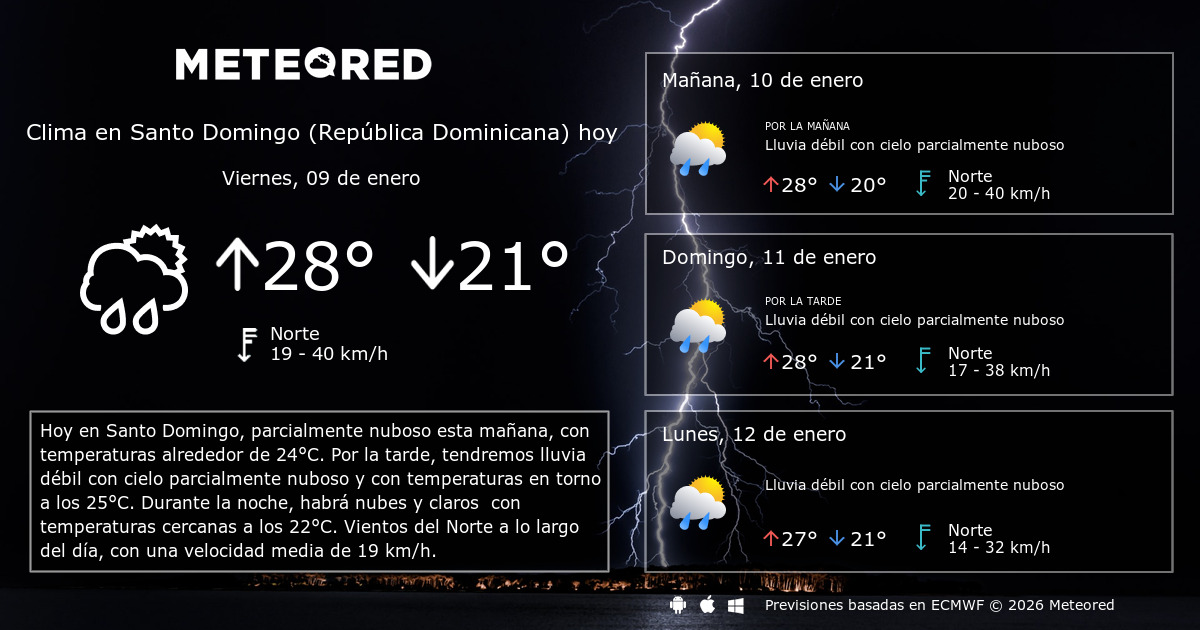 METEORED

Clima en Santo Domingo (República Dominicana) hoy

Viernes, 09 de enero

↑28° ↓21°

Norte
19 - 40 km/h

Hoy en Santo Domingo, parcialmente nuboso esta mañana, con temperaturas alrededor de 24°C. Por la tarde, tendremos lluvia débil con cielo parcialmente nuboso y con temperaturas en torno a los 25°C. Durante la noche, habrá nubes y claros con temperaturas cercanas a los 22°C. Vientos del Norte a lo largo del día, con una velocidad media de 19 km/h.

Mañana, 10 de enero

POR LA MAÑANA
Lluvia débil con cielo parcialmente nuboso

↑28° ↓20°

Norte
20 - 40 km/h

Domingo, 11 de enero

POR LA TARDE
Lluvia débil con cielo parcialmente nuboso

↑28° ↓21°

Norte
17 - 38 km/h

Lunes, 12 de enero

Lluvia débil con cielo parcialmente nuboso

↑27° ↓21°

Norte
14 - 32 km/h

Previsiones basadas en ECMWF © 2026 Meteored